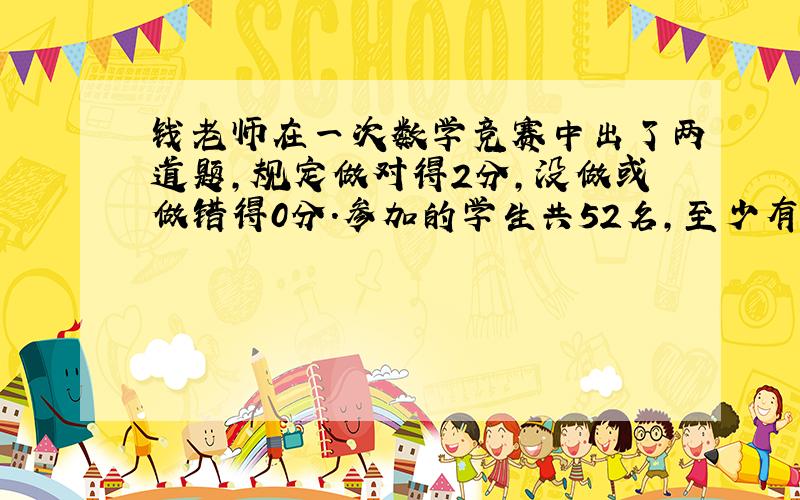 SCHOOL

钱老师在一次数学竞赛中出了两道题，规定做对得2分，没做或做错得0分．参加的学生共52名，至少有